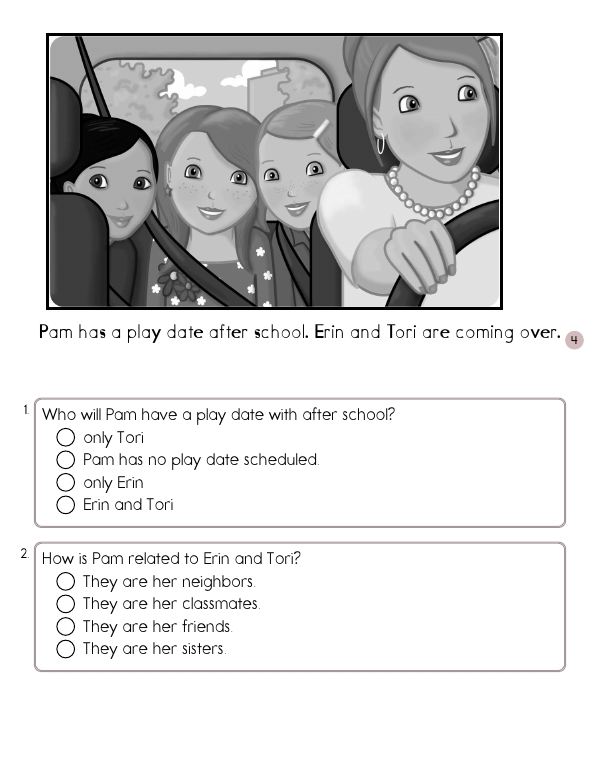 Pam has a play date after school. Erin and Tori are coming over. 4

1. Who will Pam have a play date with after school?
○ only Tori
○ Pam has no play date scheduled.
○ only Erin
○ Erin and Tori

2. How is Pam related to Erin and Tori?
○ They are her neighbors.
○ They are her classmates.
○ They are her friends.
○ They are her sisters.